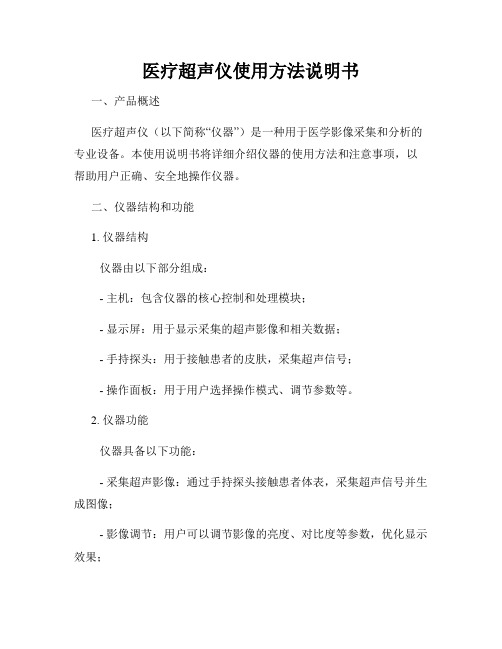 医疗超声仪使用方法说明书

一、产品概述

医疗超声仪（以下简称“仪器”）是一种用于医学影像采集和分析的专业设备。本使用说明书将详细介绍仪器的使用方法和注意事项，以帮助用户正确、安全地操作仪器。

二、仪器结构和功能

1. 仪器结构

仪器由以下部分组成：

- 主机：包含仪器的核心控制和处理模块；

- 显示屏：用于显示采集的超声影像和相关数据；

- 手持探头：用于接触患者的皮肤，采集超声信号；

- 操作面板：用于用户选择操作模式、调节参数等。

2. 仪器功能

仪器具备以下功能：

- 采集超声影像：通过手持探头接触患者体表，采集超声信号并生成图像；

- 影像调节：用户可以调节影像的亮度、对比度等参数，优化显示效果；